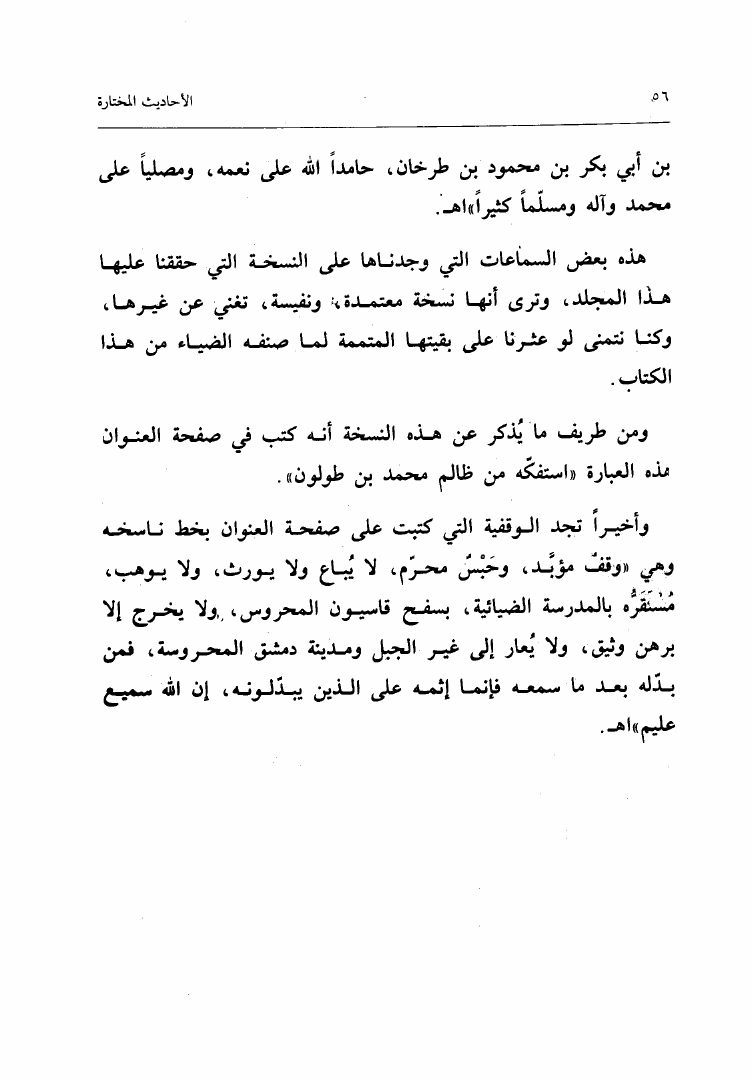 ٥٦ الأحاديث المختارة

بن أبي بكر بن محمود بن طرخان، حامداً الله على نعمه، ومصلياً على محمد وآله ومسلّماً كثيراً»اهـ.

هذه بعض السماعات التي وجدناها على النسخة التي حققنا عليها هذا المجلد، وترى أنها نسخة معتمدة، ونفيسة، تغني عن غيرها، وكنا نتمنى لو عثرنا على بقيتها المتممة لما صنفه الضياء من هذا الكتاب.

ومن طريف ما يُذكر عن هذه النسخة أنه كتب في صفحة العنوان هذه العبارة «استفكّه من ظالم محمد بن طولون».

وأخيراً تجد الوقفية التي كتبت على صفحة العنوان بخط ناسخه وهي «وقفٌ مؤبَّد، وحَبْسٌ محرّم، لا يُباع ولا يورث، ولا يوهب، مُسْتَقَرُّه بالمدرسة الضيائية، بسفح قاسيون المحروس، ولا يخرج إلا برهن وثيق، ولا يُعار إلى غير الجبل ومدينة دمشق المحروسة، فمن بدّله بعد ما سمعه فإنما إثمه على الذين يبدّلونه، إن الله سميع عليم»اهـ.